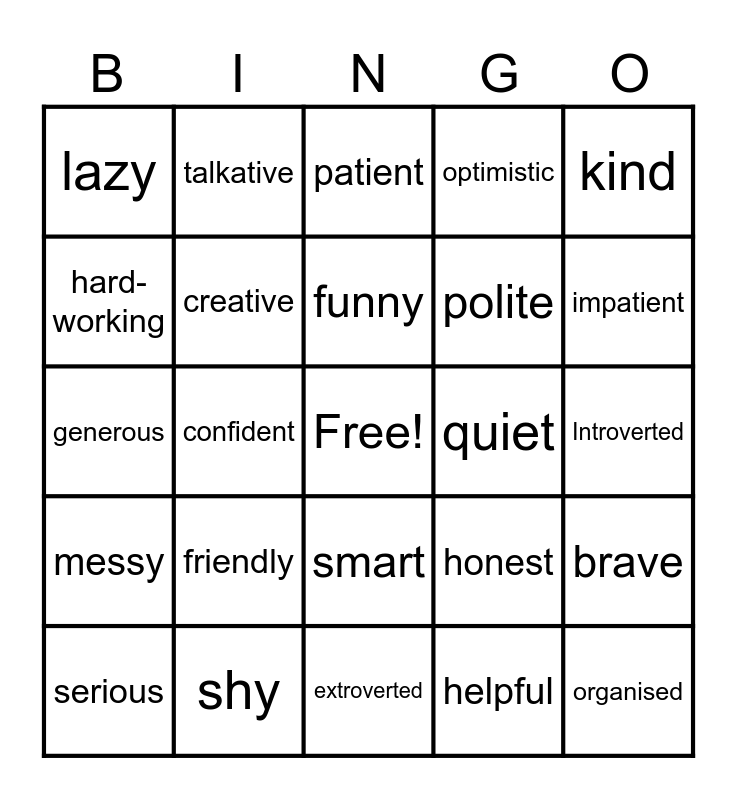 | B | I | N | G | O |
|---|---|---|---|---|
| lazy | talkative | patient | optimistic | kind |
| hard-working | creative | funny | polite | impatient |
| generous | confident | Free! | quiet | Introverted |
| messy | friendly | smart | honest | brave |
| serious | shy | extroverted | helpful | organised |